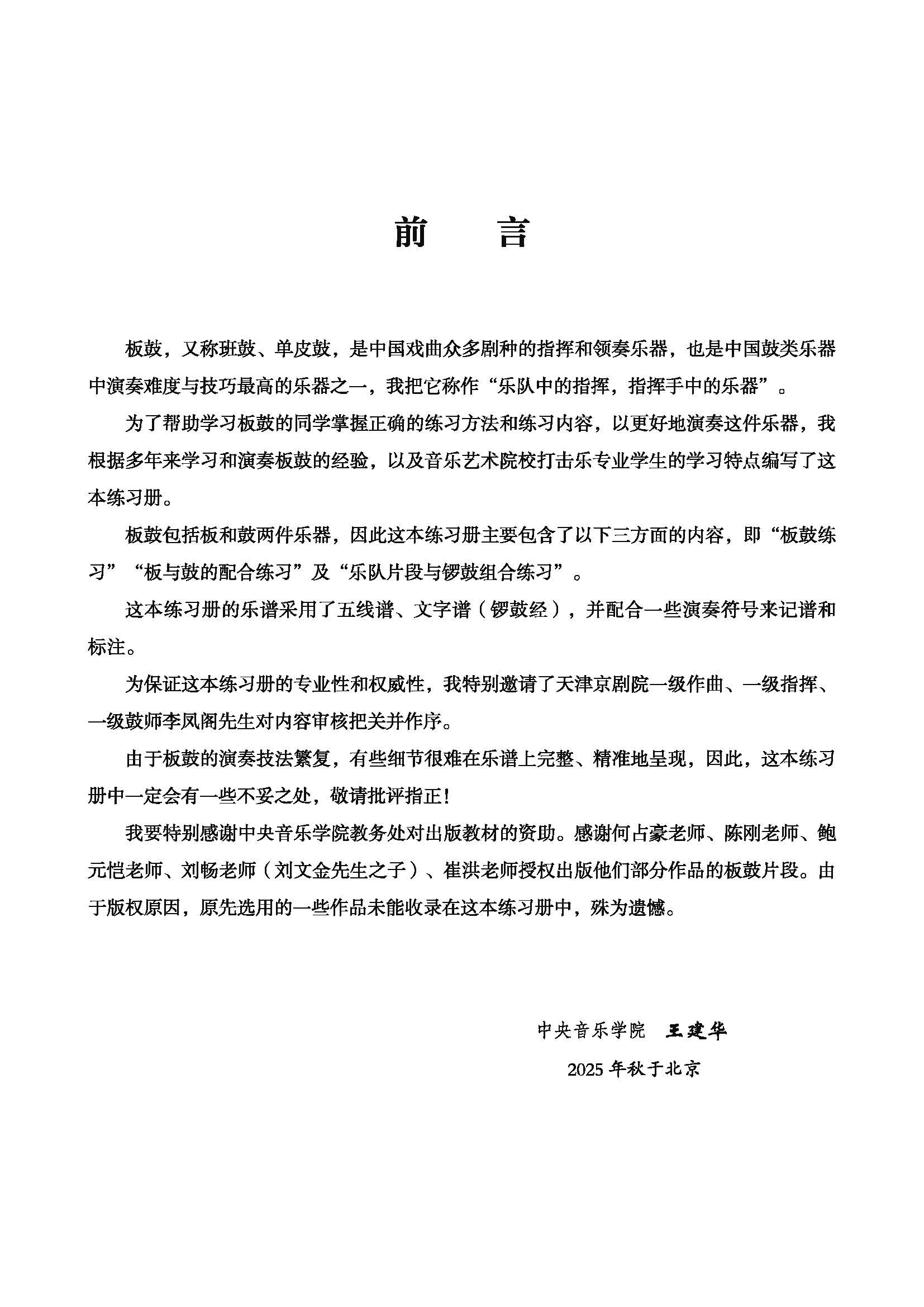 前　言

板鼓，又称班鼓、单皮鼓，是中国戏曲众多剧种的指挥和领奏乐器，也是中国鼓类乐器中演奏难度与技巧最高的乐器之一，我把它称作“乐队中的指挥，指挥手中的乐器”。

为了帮助学习板鼓的同学掌握正确的练习方法和练习内容，以更好地演奏这件乐器，我根据多年来学习和演奏板鼓的经验，以及音乐艺术院校打击乐专业学生的学习特点编写了这本练习册。

板鼓包括板和鼓两件乐器，因此这本练习册主要包含了以下三方面的内容，即“板鼓练习”“板与鼓的配合练习”及“乐队片段与锣鼓组合练习”。

这本练习册的乐谱采用了五线谱、文字谱（锣鼓经），并配合一些演奏符号来记谱和标注。

为保证这本练习册的专业性和权威性，我特别邀请了天津京剧院一级作曲、一级指挥、一级鼓师李凤阁先生对内容审核把关并作序。

由于板鼓的演奏技法繁复，有些细节很难在乐谱上完整、精准地呈现，因此，这本练习册中一定会有一些不妥之处，敬请批评指正！

我要特别感谢中央音乐学院教务处对出版教材的资助。感谢何占豪老师、陈刚老师、鲍元恺老师、刘畅老师（刘文金先生之子）、崔洪老师授权出版他们部分作品的板鼓片段。由于版权原因，原先选用的一些作品未能收录在这本练习册中，殊为遗憾。

中央音乐学院　王建华

2025 年秋于北京